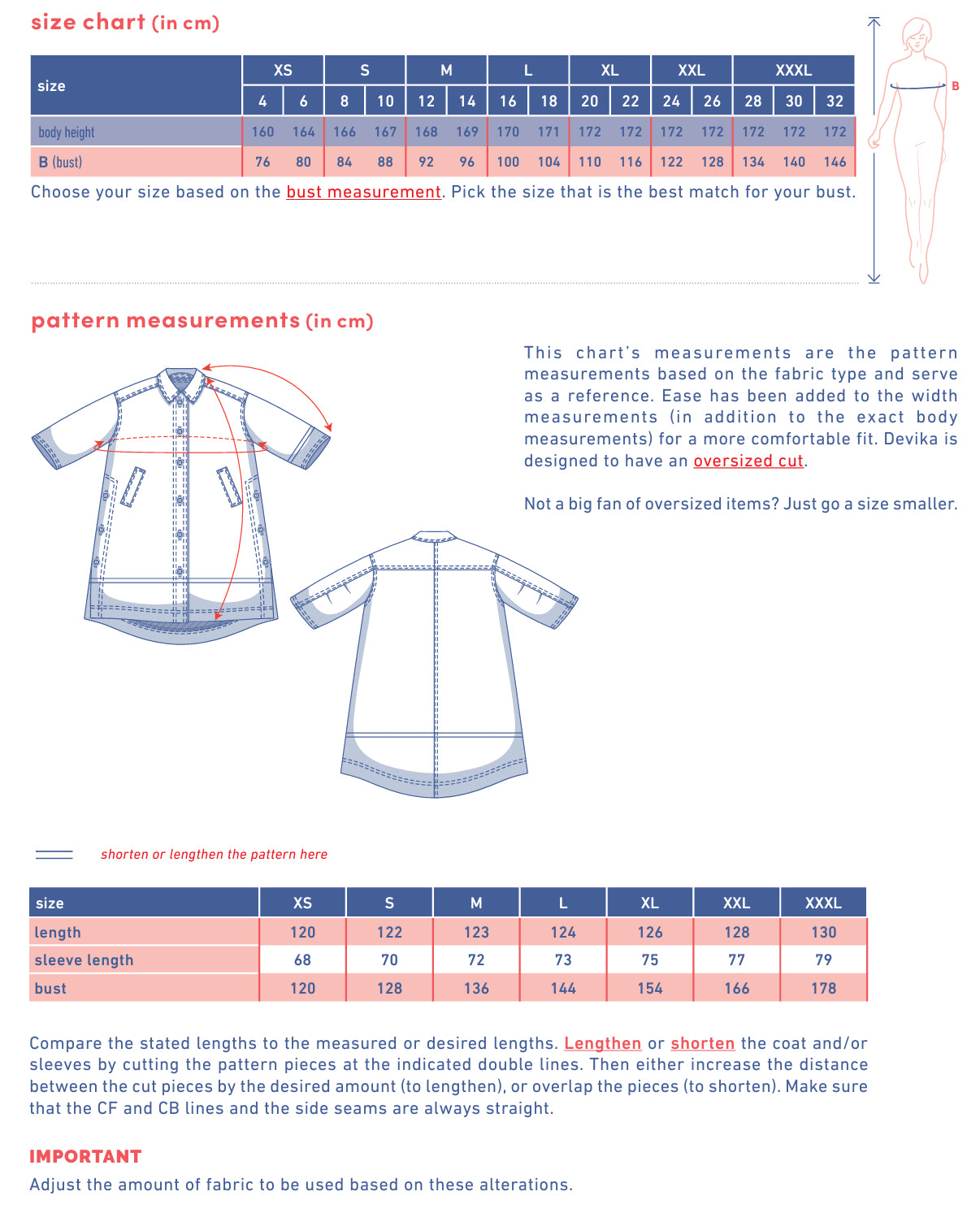 size chart (in cm)

| size | XS | | S | | M | | L | | XL | | XXL | | XXXL | | |
|---|---|---|---|---|---|---|---|---|---|---|---|---|---|---|---|
| | 4 | 6 | 8 | 10 | 12 | 14 | 16 | 18 | 20 | 22 | 24 | 26 | 28 | 30 | 32 |
| body height | 160 | 164 | 166 | 167 | 168 | 169 | 170 | 171 | 172 | 172 | 172 | 172 | 172 | 172 | 172 |
| B (bust) | 76 | 80 | 84 | 88 | 92 | 96 | 100 | 104 | 110 | 116 | 122 | 128 | 134 | 140 | 146 |

Choose your size based on the bust measurement. Pick the size that is the best match for your bust.

B

pattern measurements (in cm)

This chart's measurements are the pattern measurements based on the fabric type and serve as a reference. Ease has been added to the width measurements (in addition to the exact body measurements) for a more comfortable fit. Devika is designed to have an oversized cut.

Not a big fan of oversized items? Just go a size smaller.

shorten or lengthen the pattern here

| size | XS | S | M | L | XL | XXL | XXXL |
|---|---|---|---|---|---|---|---|
| length | 120 | 122 | 123 | 124 | 126 | 128 | 130 |
| sleeve length | 68 | 70 | 72 | 73 | 75 | 77 | 79 |
| bust | 120 | 128 | 136 | 144 | 154 | 166 | 178 |

Compare the stated lengths to the measured or desired lengths. Lengthen or shorten the coat and/or sleeves by cutting the pattern pieces at the indicated double lines. Then either increase the distance between the cut pieces by the desired amount (to lengthen), or overlap the pieces (to shorten). Make sure that the CF and CB lines and the side seams are always straight.

IMPORTANT
Adjust the amount of fabric to be used based on these alterations.